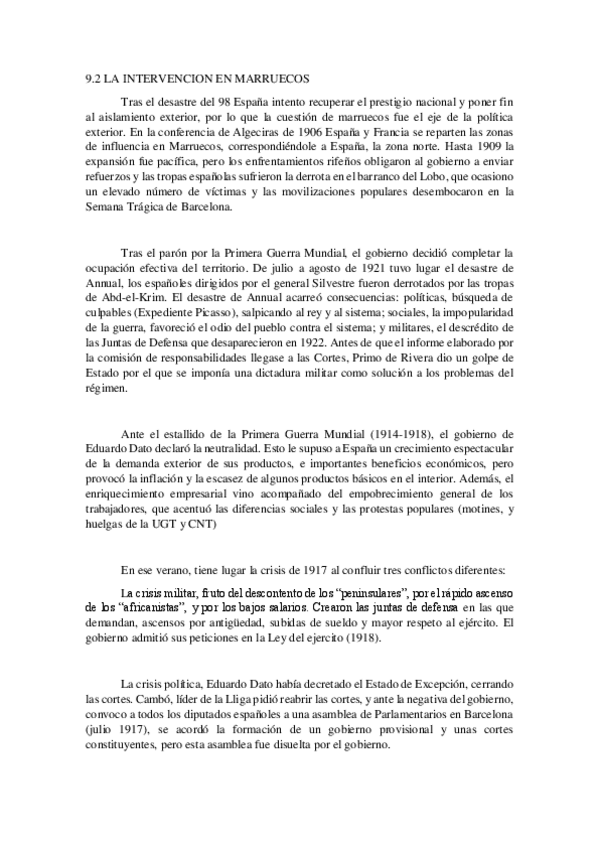 9.2 LA INTERVENCION EN MARRUECOS

Tras el desastre del 98 España intento recuperar el prestigio nacional y poner fin al aislamiento exterior, por lo que la cuestión de marruecos fue el eje de la política exterior. En la conferencia de Algeciras de 1906 España y Francia se reparten las zonas de influencia en Marruecos, correspondiéndole a España, la zona norte. Hasta 1909 la expansión fue pacífica, pero los enfrentamientos rifeños obligaron al gobierno a enviar refuerzos y las tropas españolas sufrieron la derrota en el barranco del Lobo, que ocasiono un elevado número de víctimas y las movilizaciones populares desembocaron en la Semana Trágica de Barcelona.

Tras el parón por la Primera Guerra Mundial, el gobierno decidió completar la ocupación efectiva del territorio. De julio a agosto de 1921 tuvo lugar el desastre de Annual, los españoles dirigidos por el general Silvestre fueron derrotados por las tropas de Abd-el-Krim. El desastre de Annual acarreó consecuencias: políticas, búsqueda de culpables (Expediente Picasso), salpicando al rey y al sistema; sociales, la impopularidad de la guerra, favoreció el odio del pueblo contra el sistema; y militares, el descrédito de las Juntas de Defensa que desaparecieron en 1922. Antes de que el informe elaborado por la comisión de responsabilidades llegase a las Cortes, Primo de Rivera dio un golpe de Estado por el que se imponía una dictadura militar como solución a los problemas del régimen.

Ante el estallido de la Primera Guerra Mundial (1914-1918), el gobierno de Eduardo Dato declaró la neutralidad. Esto le supuso a España un crecimiento espectacular de la demanda exterior de sus productos, e importantes beneficios económicos, pero provocó la inflación y la escasez de algunos productos básicos en el interior. Además, el enriquecimiento empresarial vino acompañado del empobrecimiento general de los trabajadores, que acentuó las diferencias sociales y las protestas populares (motines, y huelgas de la UGT y CNT)

En ese verano, tiene lugar la crisis de 1917 al confluir tres conflictos diferentes:

La crisis militar, fruto del descontento de los “peninsulares”, por el rápido ascenso de los “africanistas”, y por los bajos salarios. Crearon las juntas de defensa en las que demandan, ascensos por antigüedad, subidas de sueldo y mayor respeto al ejército. El gobierno admitió sus peticiones en la Ley del ejercito (1918).

La crisis política, Eduardo Dato había decretado el Estado de Excepción, cerrando las cortes. Cambó, líder de la Lliga pidió reabrir las cortes, y ante la negativa del gobierno, convoco a todos los diputados españoles a una asamblea de Parlamentarios en Barcelona (julio 1917), se acordó la formación de un gobierno provisional y unas cortes constituyentes, pero esta asamblea fue disuelta por el gobierno.